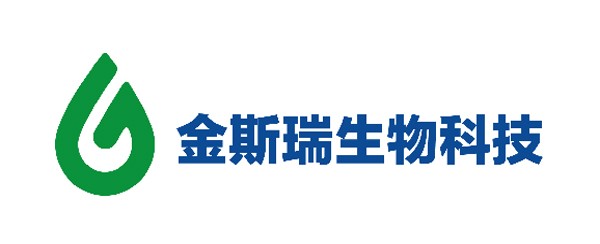 金斯瑞生物科技